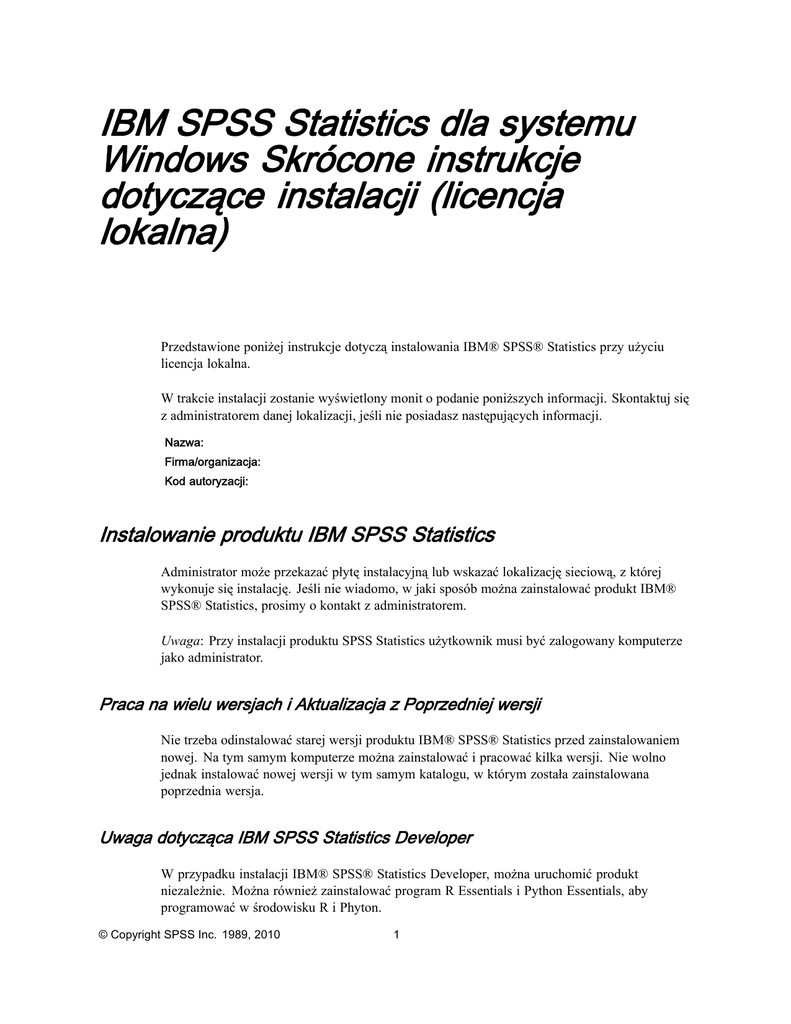 IBM SPSS Statistics dla systemu Windows Skrócone instrukcje dotyczące instalacji (licencja lokalna)

Przedstawione poniżej instrukcje dotyczą instalowania IBM® SPSS® Statistics przy użyciu licencja lokalna.

W trakcie instalacji zostanie wyświetlony monit o podanie poniższych informacji. Skontaktuj się z administratorem danej lokalizacji, jeśli nie posiadasz następujących informacji.

Nazwa:
Firma/organizacja:
Kod autoryzacji:

Instalowanie produktu IBM SPSS Statistics

Administrator może przekazać płytę instalacyjną lub wskazać lokalizację sieciową, z której wykonuje się instalację. Jeśli nie wiadomo, w jaki sposób można zainstalować produkt IBM® SPSS® Statistics, prosimy o kontakt z administratorem.

Uwaga: Przy instalacji produktu SPSS Statistics użytkownik musi być zalogowany komputerze jako administrator.

Praca na wielu wersjach i Aktualizacja z Poprzedniej wersji

Nie trzeba odinstalować starej wersji produktu IBM® SPSS® Statistics przed zainstalowaniem nowej. Na tym samym komputerze można zainstalować i pracować kilka wersji. Nie wolno jednak instalować nowej wersji w tym samym katalogu, w którym została zainstalowana poprzednia wersja.

Uwaga dotycząca IBM SPSS Statistics Developer

W przypadku instalacji IBM® SPSS® Statistics Developer, można uruchomić produkt niezależnie. Można również zainstalować program R Essentials i Python Essentials, aby programować w środowisku R i Phyton.

© Copyright SPSS Inc. 1989, 2010 1